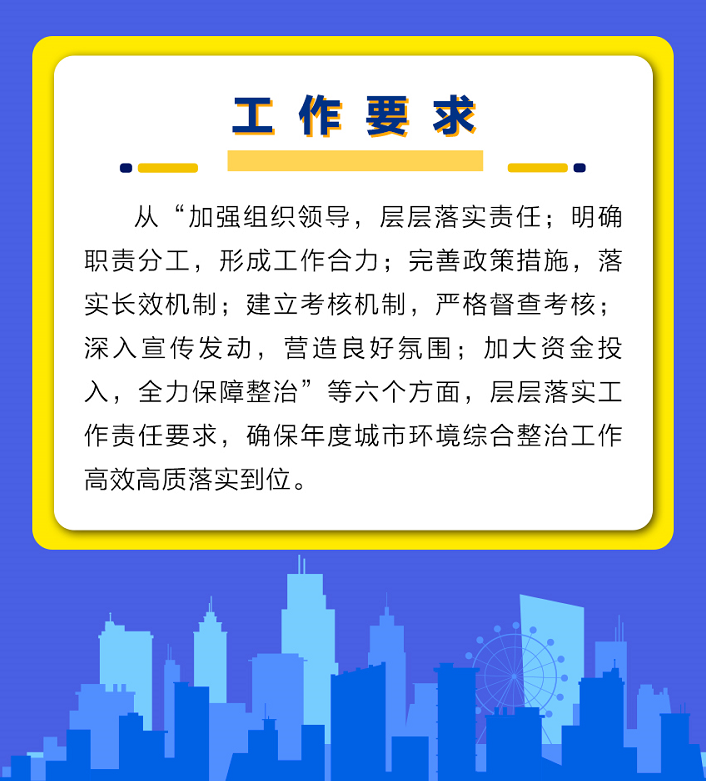 工作要求

从“加强组织领导，层层落实责任；明确职责分工，形成工作合力；完善政策措施，落实长效机制；建立考核机制，严格督查考核；深入宣传发动，营造良好氛围；加大资金投入，全力保障整治”等六个方面，层层落实工作责任要求，确保年度城市环境综合整治工作高效高质落实到位。